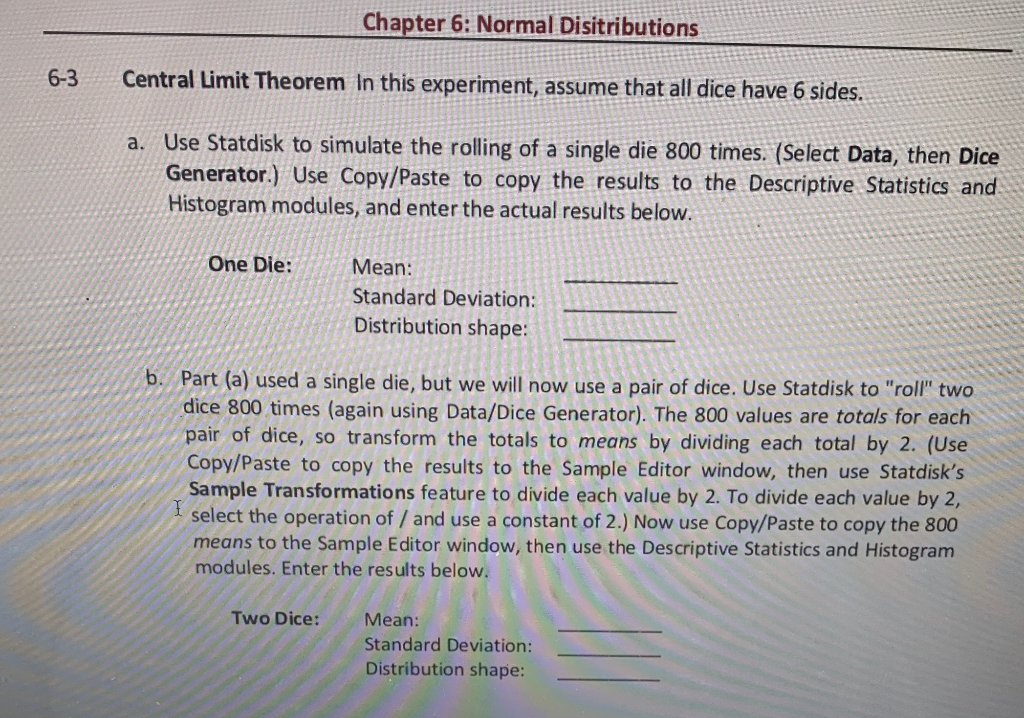 Chapter 6: Normal Disitributions

6-3 Central Limit Theorem In this experiment, assume that all dice have 6 sides.

a. Use Statdisk to simulate the rolling of a single die 800 times. (Select Data, then Dice Generator.) Use Copy/Paste to copy the results to the Descriptive Statistics and Histogram modules, and enter the actual results below.

One Die: Mean: ____
Standard Deviation: ____
Distribution shape: ____

b. Part (a) used a single die, but we will now use a pair of dice. Use Statdisk to "roll" two dice 800 times (again using Data/Dice Generator). The 800 values are totals for each pair of dice, so transform the totals to means by dividing each total by 2. (Use Copy/Paste to copy the results to the Sample Editor window, then use Statdisk's Sample Transformations feature to divide each value by 2. To divide each value by 2, select the operation of / and use a constant of 2.) Now use Copy/Paste to copy the 800 means to the Sample Editor window, then use the Descriptive Statistics and Histogram modules. Enter the results below.

Two Dice: Mean: ____
Standard Deviation: ____
Distribution shape: ____